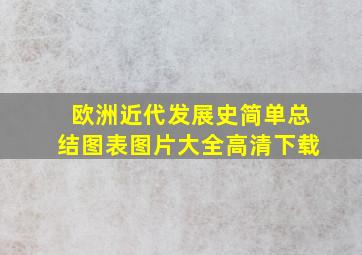 欧洲近代发展史简单总结图表图片大全高清下载